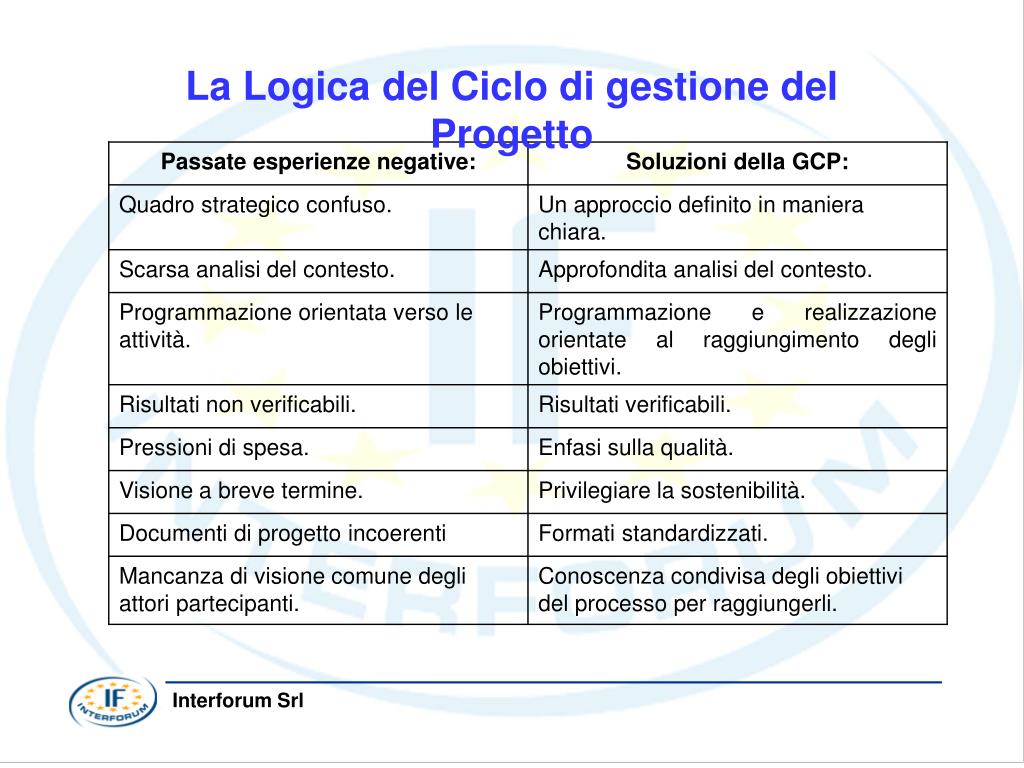 La Logica del Ciclo di gestione del Progetto

| Passate esperienze negative: | Soluzioni della GCP: |
|---|---|
| Quadro strategico confuso. | Un approccio definito in maniera chiara. |
| Scarsa analisi del contesto. | Approfondita analisi del contesto. |
| Programmazione orientata verso le attività. | Programmazione e realizzazione orientate al raggiungimento degli obiettivi. |
| Risultati non verificabili. | Risultati verificabili. |
| Pressioni di spesa. | Enfasi sulla qualità. |
| Visione a breve termine. | Privilegiare la sostenibilità. |
| Documenti di progetto incoerenti | Formati standardizzati. |
| Mancanza di visione comune degli attori partecipanti. | Conoscenza condivisa degli obiettivi del processo per raggiungerli. |

IF INTERFORUM

Interforum Srl